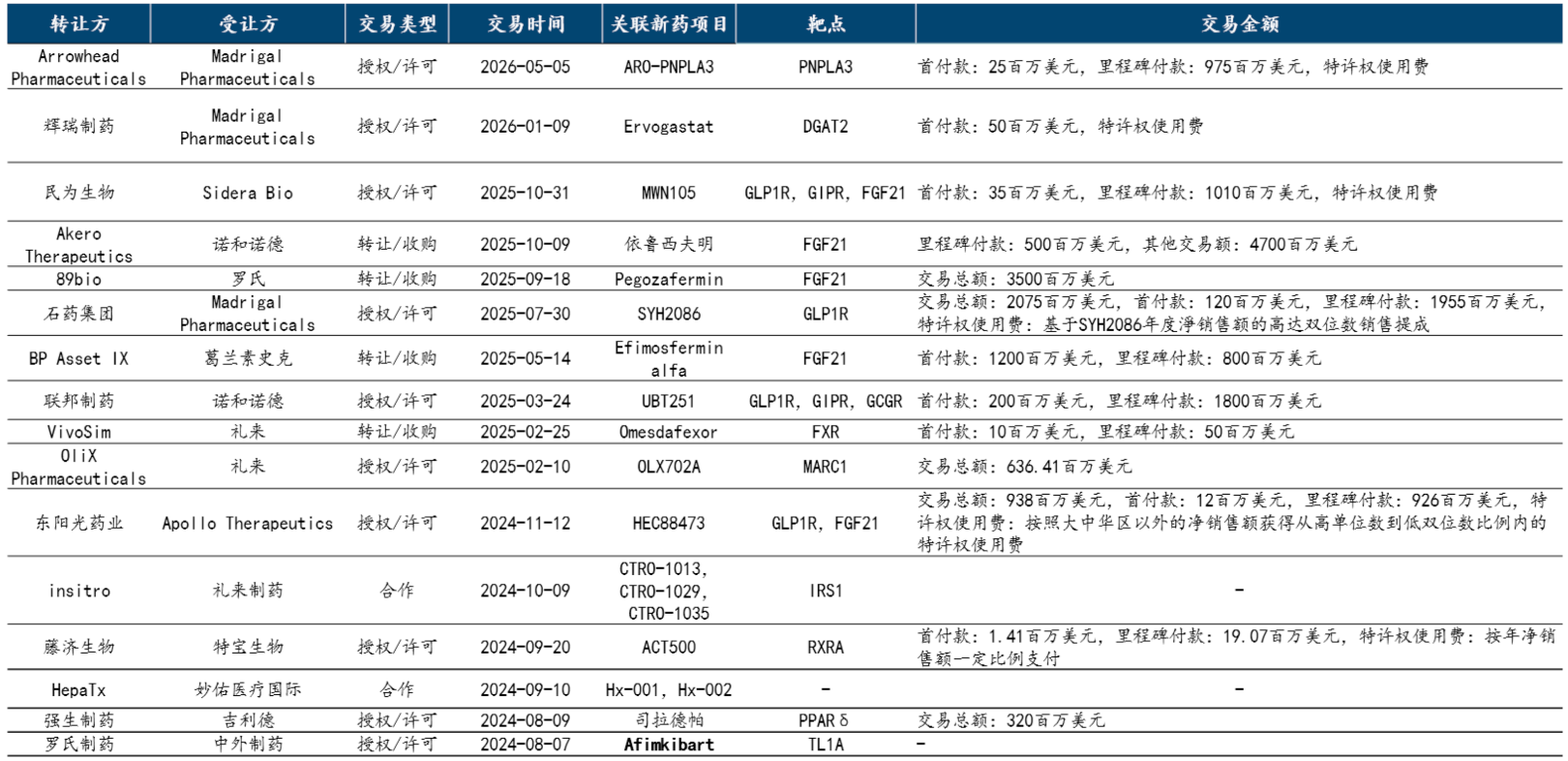 | 转让方 | 受让方 | 交易类型 | 交易时间 | 关联新药项目 | 靶点 | 交易金额 |
|---|---|---|---|---|---|---|
| Arrowhead Pharmaceuticals | Madrigal Pharmaceuticals | 授权/许可 | 2026-05-05 | ARO-PNPLA3 | PNPLA3 | 首付款：25百万美元，里程碑付款：975百万美元，特许权使用费 |
| 辉瑞制药 | Madrigal Pharmaceuticals | 授权/许可 | 2026-01-09 | Ervogastat | DGAT2 | 首付款：50百万美元，特许权使用费 |
| 民为生物 | Sidera Bio | 授权/许可 | 2025-10-31 | MWN105 | GLP1R, GIPR, FGF21 | 首付款：35百万美元，里程碑付款：1010百万美元，特许权使用费 |
| Akero Therapeutics | 诺和诺德 | 转让/收购 | 2025-10-09 | 依鲁西夫明 | FGF21 | 里程碑付款：500百万美元，其他交易额：4700百万美元 |
| 89bio | 罗氏 | 转让/收购 | 2025-09-18 | Pegozafermin | FGF21 | 交易总额：3500百万美元 |
| 石药集团 | Madrigal Pharmaceuticals | 授权/许可 | 2025-07-30 | SYH2086 | GLP1R | 交易总额：2075百万美元，首付款：120百万美元，里程碑付款：1955百万美元，特许权使用费：基于SYH2086年度净销售额的高达双位数销售提成 |
| BP Asset IX | 葛兰素史克 | 转让/收购 | 2025-05-14 | Efimosfermin alfa | FGF21 | 首付款：1200百万美元，里程碑付款：800百万美元 |
| 联邦制药 | 诺和诺德 | 授权/许可 | 2025-03-24 | UBT251 | GLP1R, GIPR, GCGR | 首付款：200百万美元，里程碑付款：1800百万美元 |
| VivoSim | 礼来 | 转让/收购 | 2025-02-25 | Omesdafexor | FXR | 首付款：10百万美元，里程碑付款：50百万美元 |
| OliX Pharmaceuticals | 礼来 | 授权/许可 | 2025-02-10 | OLX702A | MARC1 | 交易总额：636.41百万美元 |
| 东阳光药业 | Apollo Therapeutics | 授权/许可 | 2024-11-12 | HEC88473 | GLP1R, FGF21 | 交易总额：938百万美元，首付款：12百万美元，里程碑付款：926百万美元，特许权使用费：按照大中华区以外的净销售额获得从高单位数到低双位数比例内的特许权使用费 |
| insitro | 礼来制药 | 合作 | 2024-10-09 | CTRO-1013, CTRO-1029, CTRO-1035 | IRS1 | - |
| 藤济生物 | 特宝生物 | 授权/许可 | 2024-09-20 | ACT500 | RXRA | 首付款：1.41百万美元，里程碑付款：19.07百万美元，特许权使用费：按年净销售额一定比例支付 |
| HepaTx | 妙佑医疗国际 | 合作 | 2024-09-10 | Hx-001, Hx-002 | - | - |
| 强生制药 | 吉利德 | 授权/许可 | 2024-08-09 | 司拉德帕 | PPARδ | 交易总额：320百万美元 |
| 罗氏制药 | 中外制药 | 授权/许可 | 2024-08-07 | Afimkibart | TL1A | - |